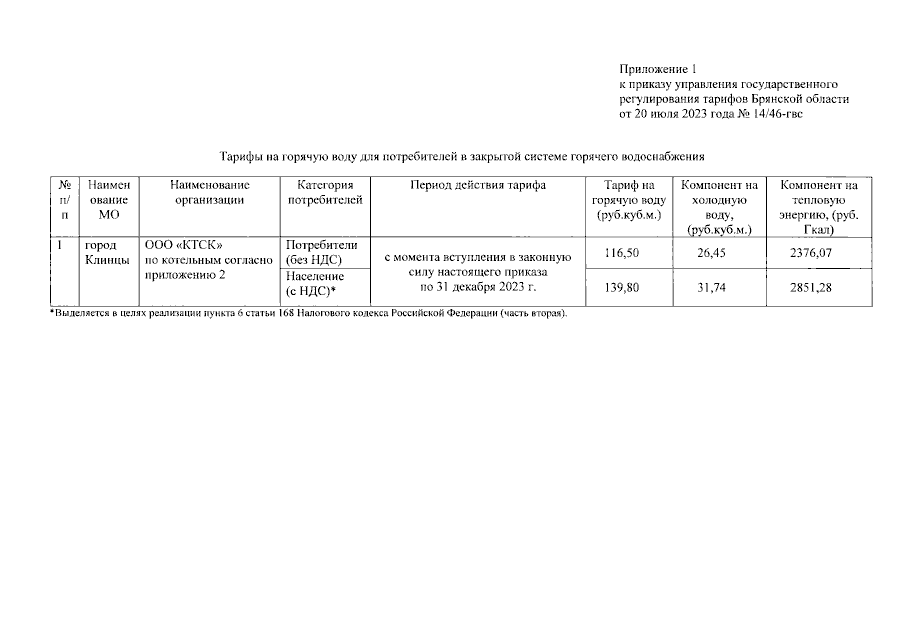 Приложение 1
к приказу управления государственного регулирования тарифов Брянской области
от 20 июля 2023 года № 14/46-гвс

Тарифы на горячую воду для потребителей в закрытой системе горячего водоснабжения

| № п/п | Наименование МО | Наименование организации | Категория потребителей | Период действия тарифа | Тариф на горячую воду (руб.куб.м.) | Компонент на холодную воду, (руб.куб.м.) | Компонент на тепловую энергию, (руб. Гкал) |
|---|---|---|---|---|---|---|---|
| 1 | город Клинцы | ООО «КТСК» по котельным согласно приложению 2 | Потребители (без НДС) | с момента вступления в законную силу настоящего приказа по 31 декабря 2023 г. | 116,50 | 26,45 | 2376,07 |
| | | | Население (с НДС)* | | 139,80 | 31,74 | 2851,28 |

*Выделяется в целях реализации пункта 6 статьи 168 Налогового кодекса Российской Федерации (часть вторая).